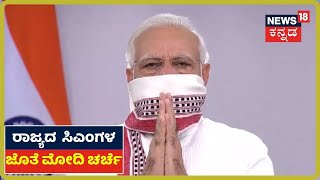 NEWS 18
ಕನ್ನಡ

ರಾಜ್ಯದ ಸಿಎಂಗಳ
ಜೊತೆ ಮೋದಿ ಚರ್ಚೆ